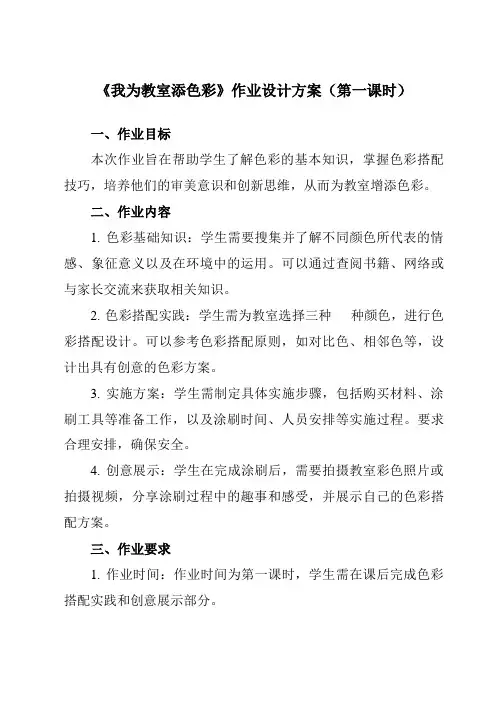 《我为教室添色彩》作业设计方案（第一课时）

一、作业目标

本次作业旨在帮助学生了解色彩的基本知识，掌握色彩搭配技巧，培养他们的审美意识和创新思维，从而为教室增添色彩。

二、作业内容

1. 色彩基础知识：学生需要搜集并了解不同颜色所代表的情感、象征意义以及在环境中的运用。可以通过查阅书籍、网络或与家长交流来获取相关知识。

2. 色彩搭配实践：学生需为教室选择三种　种颜色，进行色彩搭配设计。可以参考色彩搭配原则，如对比色、相邻色等，设计出具有创意的色彩方案。

3. 实施方案：学生需制定具体实施步骤，包括购买材料、涂刷工具等准备工作，以及涂刷时间、人员安排等实施过程。要求合理安排，确保安全。

4. 创意展示：学生在完成涂刷后，需要拍摄教室彩色照片或拍摄视频，分享涂刷过程中的趣事和感受，并展示自己的色彩搭配方案。

三、作业要求

1. 作业时间：作业时间为第一课时，学生需在课后完成色彩搭配实践和创意展示部分。